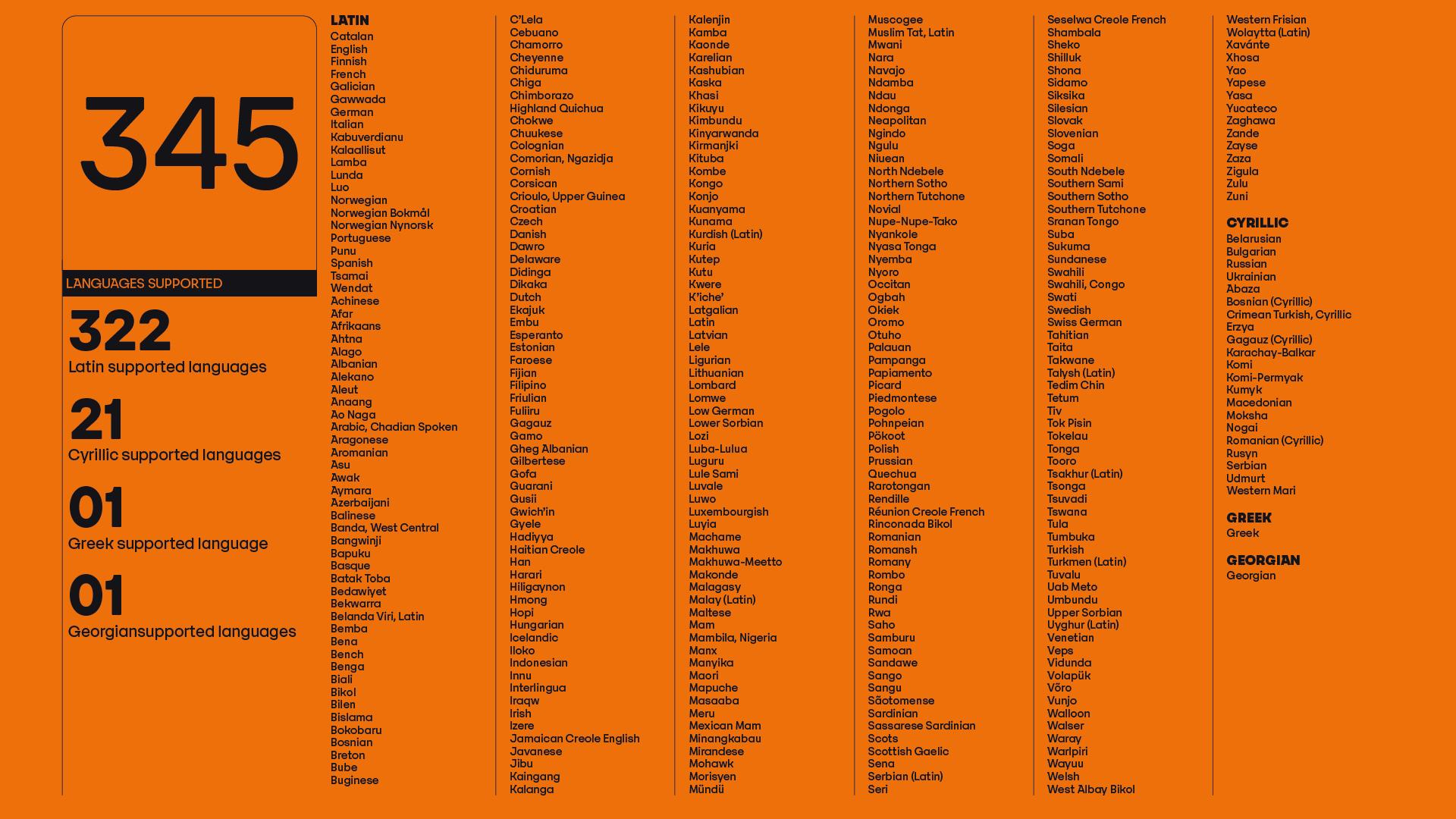 345

LANGUAGES SUPPORTED

322
Latin supported languages

21
Cyrillic supported languages

01
Greek supported language

01
Georgiansupported languages

LATIN
Catalan
English
Finnish
French
Galician
Gawwada
German
Italian
Kabuverdianu
Kalaallisut
Lamba
Lunda
Luo
Norwegian
Norwegian Bokmål
Norwegian Nynorsk
Portuguese
Punu
Spanish
Tsamai
Wendat
Achinese
Afar
Afrikaans
Ahtna
Alago
Albanian
Alekano
Aleut
Anaang
Ao Naga
Arabic, Chadian Spoken
Aragonese
Aromanian
Asu
Awak
Aymara
Azerbaijani
Balinese
Banda, West Central
Bangwinji
Bapuku
Basque
Batak Toba
Bedawiyet
Bekwarra
Belanda Viri, Latin
Bemba
Bena
Bench
Benga
Biali
Bikol
Bilen
Bislama
Bokobaru
Bosnian
Breton
Bube
Buginese

C'Lela
Cebuano
Chamorro
Cheyenne
Chiduruma
Chiga
Chimborazo
Highland Quichua
Chokwe
Chuukese
Colognian
Comorian, Ngazidja
Cornish
Corsican
Crioulo, Upper Guinea
Croatian
Czech
Danish
Dawro
Delaware
Didinga
Dikaka
Dutch
Ekajuk
Embu
Esperanto
Estonian
Faroese
Fijian
Filipino
Friulian
Fuliiru
Gagauz
Gamo
Gheg Albanian
Gilbertese
Gofa
Guarani
Gusii
Gwich'in
Gyele
Hadiyya
Haitian Creole
Han
Harari
Hiligaynon
Hmong
Hopi
Hungarian
Icelandic
Iloko
Indonesian
Innu
Interlingua
Iraqw
Irish
Izere
Jamaican Creole English
Javanese
Jibu
Kaingang
Kalanga

Kalenjin
Kamba
Kaonde
Karelian
Kashubian
Kaska
Khasi
Kikuyu
Kimbundu
Kinyarwanda
Kirmanjki
Kituba
Kombe
Kongo
Konjo
Kuanyama
Kunama
Kurdish (Latin)
Kuria
Kutep
Kutu
Kwere
K'iche'
Latgalian
Latin
Latvian
Lele
Ligurian
Lithuanian
Lombard
Lomwe
Low German
Lower Sorbian
Lozi
Luba-Lulua
Luguru
Lule Sami
Luvale
Luwo
Luxembourgish
Luyia
Machame
Makhuwa
Makhuwa-Meetto
Makonde
Malagasy
Malay (Latin)
Maltese
Mam
Mambila, Nigeria
Manx
Manyika
Maori
Mapuche
Masaaba
Meru
Mexican Mam
Minangkabau
Mirandese
Mohawk
Morisyen
Mündü

Muscogee
Muslim Tat, Latin
Mwani
Nara
Navajo
Ndamba
Ndau
Ndonga
Neapolitan
Ngindo
Ngulu
Niuean
North Ndebele
Northern Sotho
Northern Tutchone
Novial
Nupe-Nupe-Tako
Nyankole
Nyasa Tonga
Nyemba
Nyoro
Occitan
Ogbah
Okiek
Oromo
Otuho
Palauan
Pampanga
Papiamento
Picard
Piedmontese
Pogolo
Pohnpeian
Pökoot
Polish
Prussian
Quechua
Rarotongan
Rendille
Réunion Creole French
Rinconada Bikol
Romanian
Romansh
Romany
Rombo
Ronga
Rundi
Rwa
Saho
Samburu
Samoan
Sandawe
Sango
Sangu
Sãotomense
Sardinian
Sassarese Sardinian
Scots
Scottish Gaelic
Sena
Serbian (Latin)
Seri

Seselwa Creole French
Shambala
Sheko
Shilluk
Shona
Sidamo
Siksika
Silesian
Slovak
Slovenian
Soga
Somali
South Ndebele
Southern Sami
Southern Sotho
Southern Tutchone
Sranan Tongo
Suba
Sukuma
Sundanese
Swahili
Swahili, Congo
Swati
Swedish
Swiss German
Tahitian
Taita
Takwane
Talysh (Latin)
Tedim Chin
Tetum
Tiv
Tok Pisin
Tokelau
Tonga
Tooro
Tsakhur (Latin)
Tsonga
Tsuvadi
Tswana
Tula
Tumbuka
Turkish
Turkmen (Latin)
Tuvalu
Uab Meto
Umbundu
Upper Sorbian
Uyghur (Latin)
Venetian
Veps
Vidunda
Volapük
Võro
Vunjo
Walloon
Walser
Waray
Warlpiri
Wayuu
Welsh
West Albay Bikol

Western Frisian
Wolaytta (Latin)
Xavánte
Xhosa
Yao
Yapese
Yasa
Yucateco
Zaghawa
Zande
Zayse
Zaza
Zigula
Zulu
Zuni

CYRILLIC
Belarusian
Bulgarian
Russian
Ukrainian
Abaza
Bosnian (Cyrillic)
Crimean Turkish, Cyrillic
Erzya
Gagauz (Cyrillic)
Karachay-Balkar
Komi
Komi-Permyak
Kumyk
Macedonian
Moksha
Nogai
Romanian (Cyrillic)
Rusyn
Serbian
Udmurt
Western Mari

GREEK
Greek

GEORGIAN
Georgian